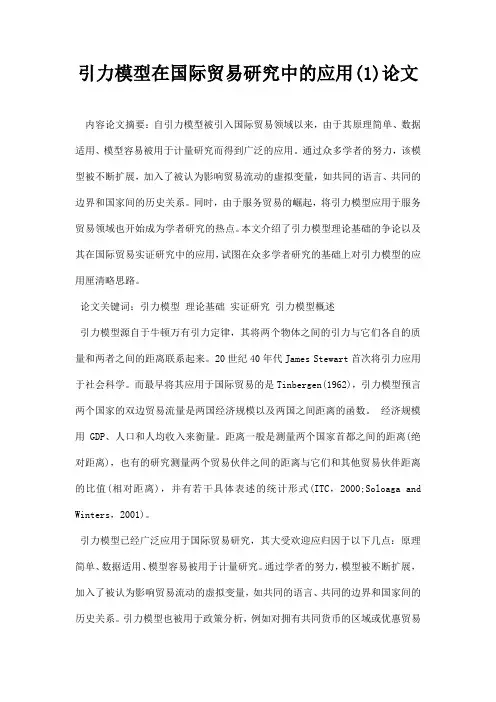 引力模型在国际贸易研究中的应用(1)论文

内容论文摘要：自引力模型被引入国际贸易领域以来，由于其原理简单、数据适用、模型容易被用于计量研究而得到广泛的应用。通过众多学者的努力，该模型被不断扩展，加入了被认为影响贸易流动的虚拟变量，如共同的语言、共同的边界和国家间的历史关系。同时，由于服务贸易的崛起，将引力模型应用于服务贸易领域也开始成为学者研究的热点。本文介绍了引力模型理论基础的争论以及其在国际贸易实证研究中的应用，试图在众多学者研究的基础上对引力模型的应用厘清略思路。

论文关键词：引力模型 理论基础 实证研究 引力模型概述

引力模型源自于牛顿万有引力定律，其将两个物体之间的引力与它们各自的质量和两者之间的距离联系起来。20世纪40年代James Stewart首次将引力应用于社会科学。而最早将其应用于国际贸易的是Tinbergen(1962)，引力模型预言两个国家的双边贸易流量是两国经济规模以及两国之间距离的函数。 经济规模用 GDP、人口和人均收入来衡量。距离一般是测量两个国家首都之间的距离(绝对距离)，也有的研究测量两个贸易伙伴之间的距离与它们和其他贸易伙伴距离的比值(相对距离)，并有若干具体表述的统计形式(ITC，2000;Soloaga and Winters，2001)。

引力模型已经广泛应用于国际贸易研究，其大受欢迎应归因于以下几点：原理简单、数据适用、模型容易被用于计量研究。通过学者的努力，模型被不断扩展，加入了被认为影响贸易流动的虚拟变量，如共同的语言、共同的边界和国家间的历史关系。引力模型也被用于政策分析，例如对拥有共同货币的区域或优惠贸易